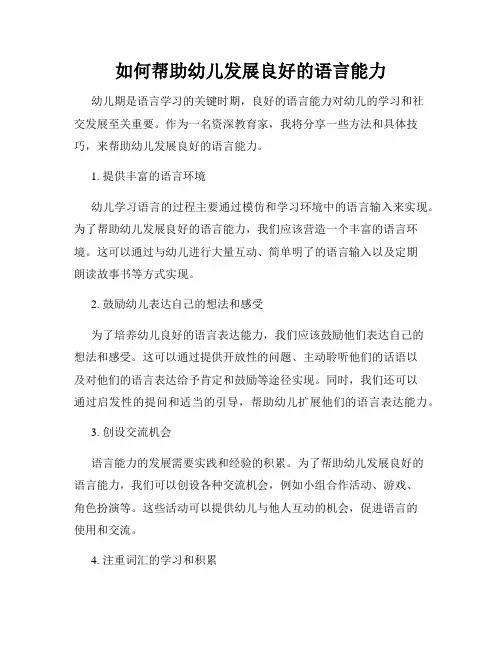 如何帮助幼儿发展良好的语言能力

幼儿期是语言学习的关键时期，良好的语言能力对幼儿的学习和社交发展至关重要。作为一名资深教育家，我将分享一些方法和具体技巧，来帮助幼儿发展良好的语言能力。

1. 提供丰富的语言环境

幼儿学习语言的过程主要通过模仿和学习环境中的语言输入来实现。为了帮助幼儿发展良好的语言能力，我们应该营造一个丰富的语言环境。这可以通过与幼儿进行大量互动、简单明了的语言输入以及定期朗读故事书等方式实现。

2. 鼓励幼儿表达自己的想法和感受

为了培养幼儿良好的语言表达能力，我们应该鼓励他们表达自己的想法和感受。这可以通过提供开放性的问题、主动聆听他们的话语以及对他们的语言表达给予肯定和鼓励等途径实现。同时，我们还可以通过启发性的提问和适当的引导，帮助幼儿扩展他们的语言表达能力。

3. 创设交流机会

语言能力的发展需要实践和经验的积累。为了帮助幼儿发展良好的语言能力，我们可以创设各种交流机会，例如小组合作活动、游戏、角色扮演等。这些活动可以提供幼儿与他人互动的机会，促进语言的使用和交流。

4. 注重词汇的学习和积累